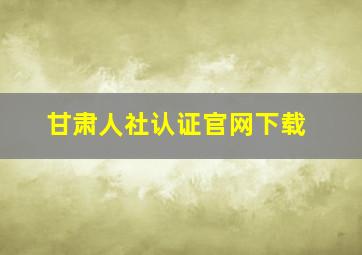 甘肃人社认证官网下载